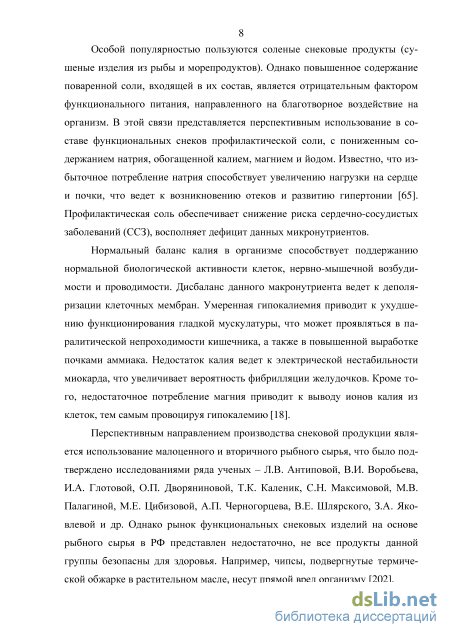 8

Особой популярностью пользуются соленые снековые продукты (сушеные изделия из рыбы и морепродуктов). Однако повышенное содержание поваренной соли, входящей в их состав, является отрицательным фактором функционального питания, направленного на благотворное воздействие на организм. В этой связи представляется перспективным использование в составе функциональных снеков профилактической соли, с пониженным содержанием натрия, обогащенной калием, магнием и йодом. Известно, что избыточное потребление натрия способствует увеличению нагрузки на сердце и почки, что ведет к возникновению отеков и развитию гипертонии [65]. Профилактическая соль обеспечивает снижение риска сердечно-сосудистых заболеваний (ССЗ), восполняет дефицит данных микронутриентов.

Нормальный баланс калия в организме способствует поддержанию нормальной биологической активности клеток, нервно-мышечной возбудимости и проводимости. Дисбаланс данного макронутриента ведет к деполяризации клеточных мембран. Умеренная гипокалиемия приводит к ухудшению функционирования гладкой мускулатуры, что может проявляться в паралитической непроходимости кишечника, а также в повышенной выработке почками аммиака. Недостаток калия ведет к электрической нестабильности миокарда, что увеличивает вероятность фибрилляции желудочков. Кроме того, недостаточное потребление магния приводит к выводу ионов калия из клеток, тем самым провоцируя гипокалемию [18].

Перспективным направлением производства снековой продукции является использование малоценного и вторичного рыбного сырья, что было подтверждено исследованиями ряда ученых – Л.В. Антиповой, В.И. Воробьева, И.А. Глотовой, О.П. Дворяниновой, Т.К. Каленик, С.Н. Максимовой, М.В. Палагиной, М.Е. Цибизовой, А.П. Черногорцева, В.Е. Шлярского, З.А. Яковлевой и др. Однако рынок функциональных снековых изделий на основе рыбного сырья в РФ представлен недостаточно, не все продукты данной группы безопасны для здоровья. Например, чипсы, подвергнутые термической обжарке в растительном масле, несут прямой вред организму [202].

dsLib.net
библиотека диссертаций